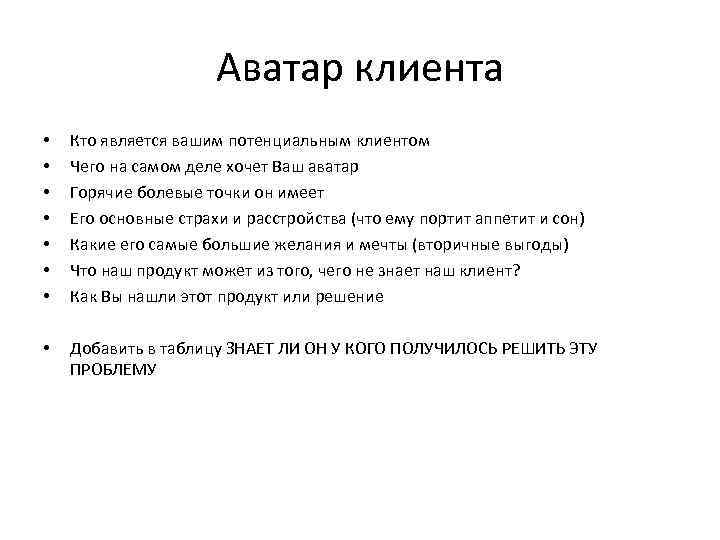 Аватар клиента

• Кто является вашим потенциальным клиентом
• Чего на самом деле хочет Ваш аватар
• Горячие болевые точки он имеет
• Его основные страхи и расстройства (что ему портит аппетит и сон)
• Какие его самые большие желания и мечты (вторичные выгоды)
• Что наш продукт может из того, чего не знает наш клиент?
• Как Вы нашли этот продукт или решение

• Добавить в таблицу ЗНАЕТ ЛИ ОН У КОГО ПОЛУЧИЛОСЬ РЕШИТЬ ЭТУ ПРОБЛЕМУ